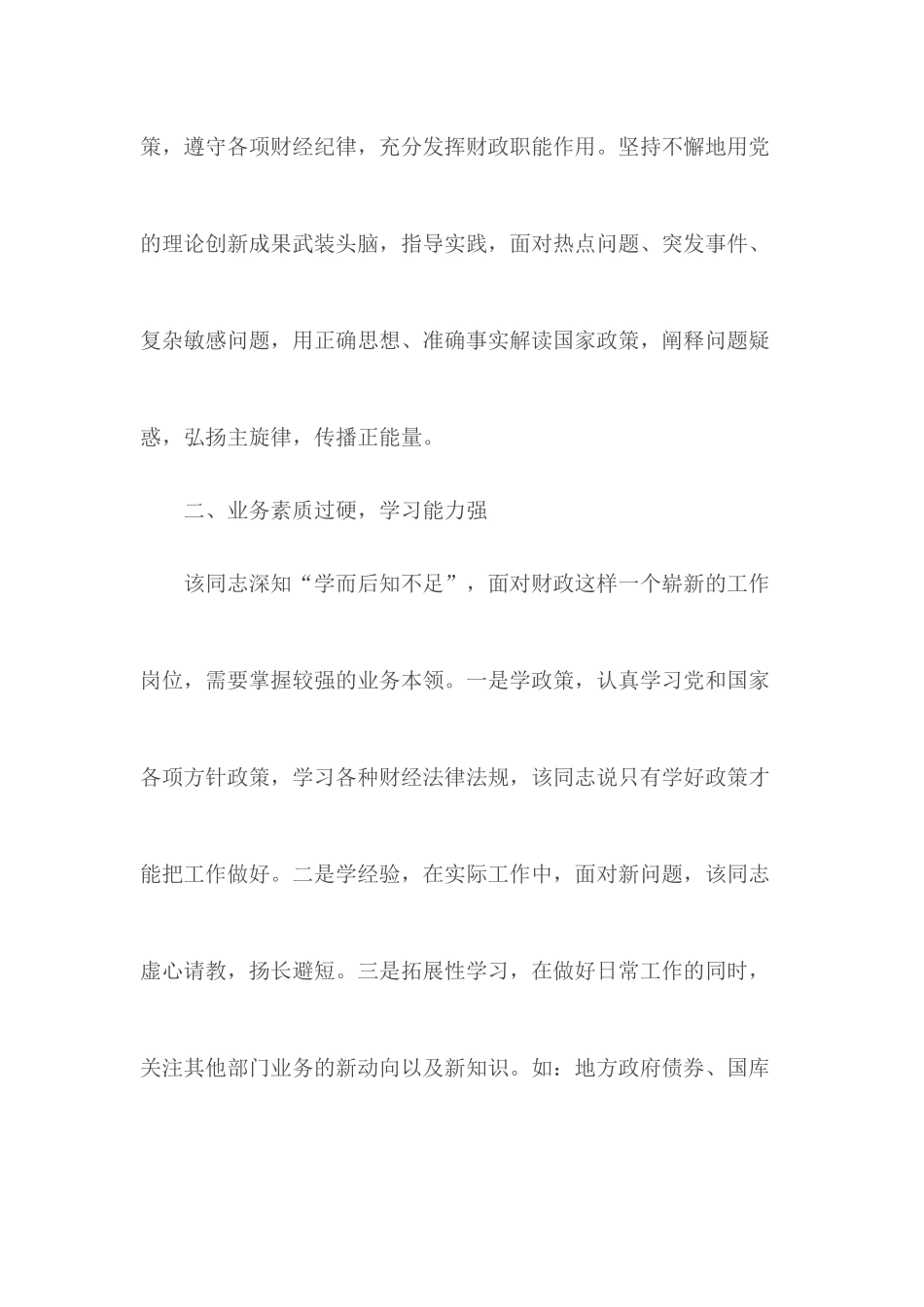 策，遵守各项财经纪律，充分发挥财政职能作用。坚持不懈地用党的理论创新成果武装头脑，指导实践，面对热点问题、突发事件、复杂敏感问题，用正确思想、准确事实解读国家政策，阐释问题疑惑，弘扬主旋律，传播正能量。

二、业务素质过硬，学习能力强

该同志深知“学而后知不足”，面对财政这样一个崭新的工作岗位，需要掌握较强的业务本领。一是学政策，认真学习党和国家各项方针政策，学习各种财经法律法规，该同志说只有学好政策才能把工作做好。二是学经验，在实际工作中，面对新问题，该同志虚心请教，扬长避短。三是拓展性学习，在做好日常工作的同时，关注其他部门业务的新动向以及新知识。如：地方政府债券、国库